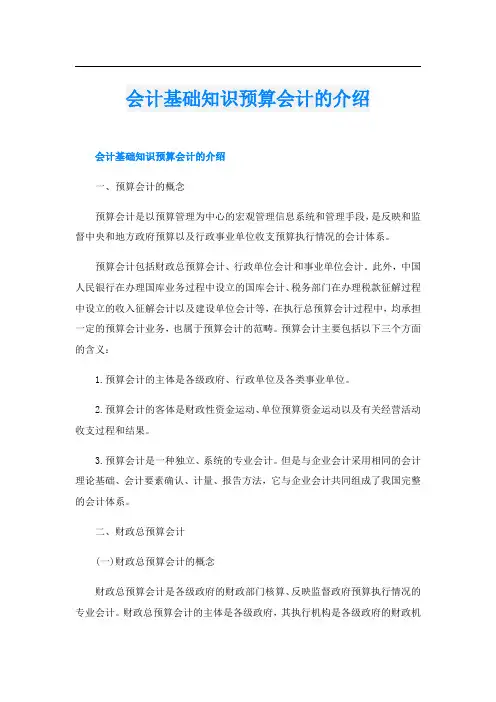 会计基础知识预算会计的介绍

会计基础知识预算会计的介绍

一、预算会计的概念

预算会计是以预算管理为中心的宏观管理信息系统和管理手段，是反映和监督中央和地方政府预算以及行政事业单位收支预算执行情况的会计体系。

预算会计包括财政总预算会计、行政单位会计和事业单位会计。此外，中国人民银行在办理国库业务过程中设立的国库会计、税务部门在办理税款征解过程中设立的收入征解会计以及建设单位会计等，在执行总预算会计过程中，均承担一定的预算会计业务，也属于预算会计的范畴。预算会计主要包括以下三个方面的含义：

1. 预算会计的主体是各级政府、行政单位及各类事业单位。

2. 预算会计的客体是财政性资金运动、单位预算资金运动以及有关经营活动收支过程和结果。

3. 预算会计是一种独立、系统的专业会计。但是与企业会计采用相同的会计理论基础、会计要素确认、计量、报告方法，它与企业会计共同组成了我国完整的会计体系。

二、财政总预算会计

(一)财政总预算会计的概念

财政总预算会计是各级政府的财政部门核算、反映监督政府预算执行情况的专业会计。财政总预算会计的主体是各级政府，其执行机构是各级政府的财政机